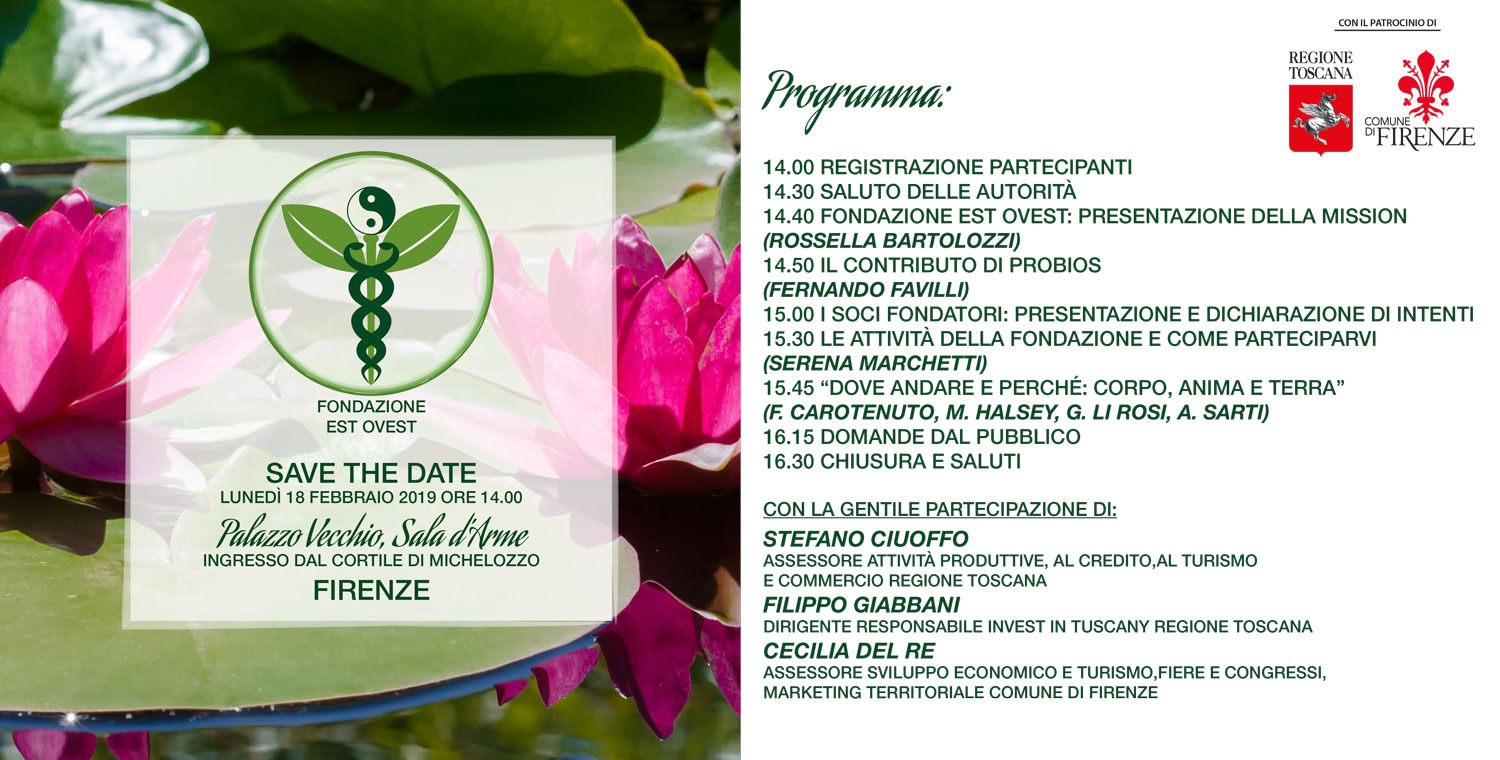 FONDAZIONE
EST OVEST

SAVE THE DATE
LUNEDÌ 18 FEBBRAIO 2019 ORE 14.00

Palazzo Vecchio, Sala d'Arme
INGRESSO DAL CORTILE DI MICHELOZZO
FIRENZE

CON IL PATROCINIO DI

REGIONE
TOSCANA

COMUNE
DI FIRENZE

Programma:

14.00 REGISTRAZIONE PARTECIPANTI
14.30 SALUTO DELLE AUTORITÀ
14.40 FONDAZIONE EST OVEST: PRESENTAZIONE DELLA MISSION
(ROSSELLA BARTOLOZZI)
14.50 IL CONTRIBUTO DI PROBIOS
(FERNANDO FAVILLI)
15.00 I SOCI FONDATORI: PRESENTAZIONE E DICHIARAZIONE DI INTENTI
15.30 LE ATTIVITÀ DELLA FONDAZIONE E COME PARTECIPARVI
(SERENA MARCHETTI)
15.45 "DOVE ANDARE E PERCHÉ: CORPO, ANIMA E TERRA"
(F. CAROTENUTO, M. HALSEY, G. LI ROSI, A. SARTI)
16.15 DOMANDE DAL PUBBLICO
16.30 CHIUSURA E SALUTI

CON LA GENTILE PARTECIPAZIONE DI:

STEFANO CIUOFFO
ASSESSORE ATTIVITÀ PRODUTTIVE, AL CREDITO,AL TURISMO
E COMMERCIO REGIONE TOSCANA

FILIPPO GIABBANI
DIRIGENTE RESPONSABILE INVEST IN TUSCANY REGIONE TOSCANA

CECILIA DEL RE
ASSESSORE SVILUPPO ECONOMICO E TURISMO,FIERE E CONGRESSI,
MARKETING TERRITORIALE COMUNE DI FIRENZE